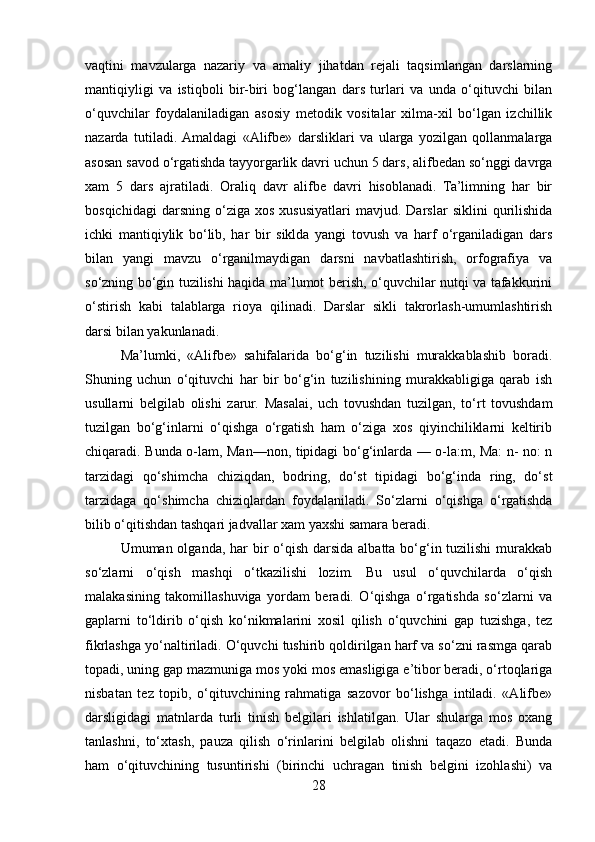 vaqtini  mavzularga  nazariy  va  amaliy  jihatdan  rejali  taqsimlangan  darslarning mantiqiyligi  va  istiqboli  bir-biri  bog‘langan  dars  turlari  va  unda  o‘qituvchi  bilan o‘quvchilar  foydalaniladigan  asosiy  metodik  vositalar  xilma-xil  bo‘lgan  izchillik nazarda  tutiladi.  Amaldagi  «Alifbe»  darsliklari  va  ularga  yozilgan  qollanmalarga asosan savod o‘rgatishda tayyorgarlik davri uchun 5 dars, alifbedan so‘nggi davrga xam  5  dars  ajratiladi.  Oraliq  davr  alifbe  davri  hisoblanadi.  Ta’limning  har  bir bosqichidagi  darsning  o‘ziga  xos  xususiyatlari  mavjud.  Darslar  siklini  qurilishida ichki  mantiqiylik  bo‘lib,  har  bir  siklda  yangi  tovush  va  harf  o‘rganiladigan  dars bilan  yangi  mavzu  o‘rganilmaydigan  darsni  navbatlashtirish,  orfografiya  va so‘zning bo‘gin tuzilishi haqida ma’lumot berish, o‘quvchilar nutqi va tafakkurini o‘stirish  kabi  talablarga  rioya  qilinadi.  Darslar  sikli  takrorlash-umumlashtirish darsi bilan yakunlanadi.

Ma’lumki,  «Alifbe»  sahifalarida  bo‘g‘in  tuzilishi  murakkablashib  boradi. Shuning  uchun  o‘qituvchi  har  bir  bo‘g‘in  tuzilishining  murakkabligiga  qarab  ish usullarni  belgilab  olishi  zarur.  Masalai,  uch  tovushdan  tuzilgan,  to‘rt  tovushdam tuzilgan  bo‘g‘inlarni  o‘qishga  o‘rgatish  ham  o‘ziga  xos  qiyinchiliklarni  keltirib chiqaradi. Bunda o-lam, Man—non, tipidagi bo‘g‘inlarda — o-la:m, Ma: n- no: n tarzidagi  qo‘shimcha  chiziqdan,  bodring,  do‘st  tipidagi  bo‘g‘inda  ring,  do‘st tarzidaga  qo‘shimcha  chiziqlardan  foydalaniladi.  So‘zlarni  o‘qishga  o‘rgatishda bilib o‘qitishdan tashqari jadvallar xam yaxshi samara beradi.

Umuman olganda, har bir o‘qish darsida albatta bo‘g‘in tuzilishi murakkab so‘zlarni  o‘qish  mashqi  o‘tkazilishi  lozim.  Bu  usul  o‘quvchilarda  o‘qish malakasining  takomillashuviga  yordam  beradi.  O‘qishga  o‘rgatishda  so‘zlarni  va gaplarni  to‘ldirib  o‘qish  ko‘nikmalarini  xosil  qilish  o‘quvchini  gap  tuzishga,  tez fikrlashga yo‘naltiriladi. O‘quvchi tushirib qoldirilgan harf va so‘zni rasmga qarab topadi, uning gap mazmuniga mos yoki mos emasligiga e’tibor beradi, o‘rtoqlariga nisbatan  tez  topib,  o‘qituvchining  rahmatiga  sazovor  bo‘lishga  intiladi.  «Alifbe» darsligidagi  matnlarda  turli  tinish  belgilari  ishlatilgan.  Ular  shularga  mos  oxang tanlashni,  to‘xtash,  pauza  qilish  o‘rinlarini  belgilab  olishni  taqazo  etadi.  Bunda ham  o‘qituvchining  tusuntirishi  (birinchi  uchragan  tinish  belgini  izohlashi)  va

28